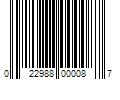 0 22988 00008 7